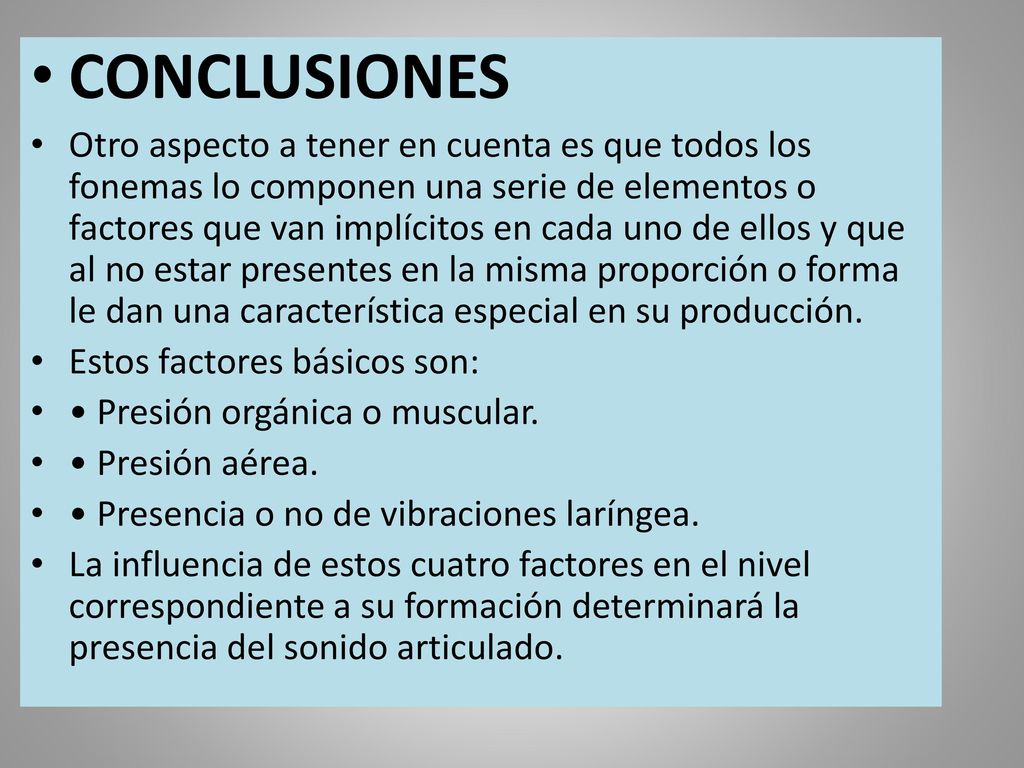 • CONCLUSIONES

• Otro aspecto a tener en cuenta es que todos los fonemas lo componen una serie de elementos o factores que van implícitos en cada uno de ellos y que al no estar presentes en la misma proporción o forma le dan una característica especial en su producción.

• Estos factores básicos son:

• • Presión orgánica o muscular.

• • Presión aérea.

• • Presencia o no de vibraciones laríngea.

• La influencia de estos cuatro factores en el nivel correspondiente a su formación determinará la presencia del sonido articulado.